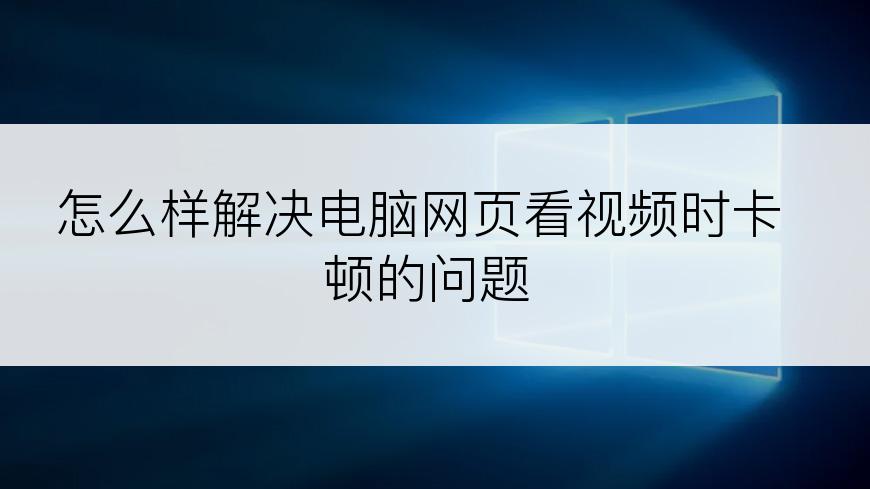 怎么样解决电脑网页看视频时卡顿的问题